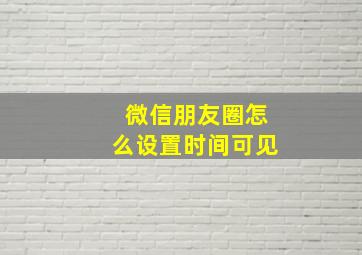 微信朋友圈怎么设置时间可见